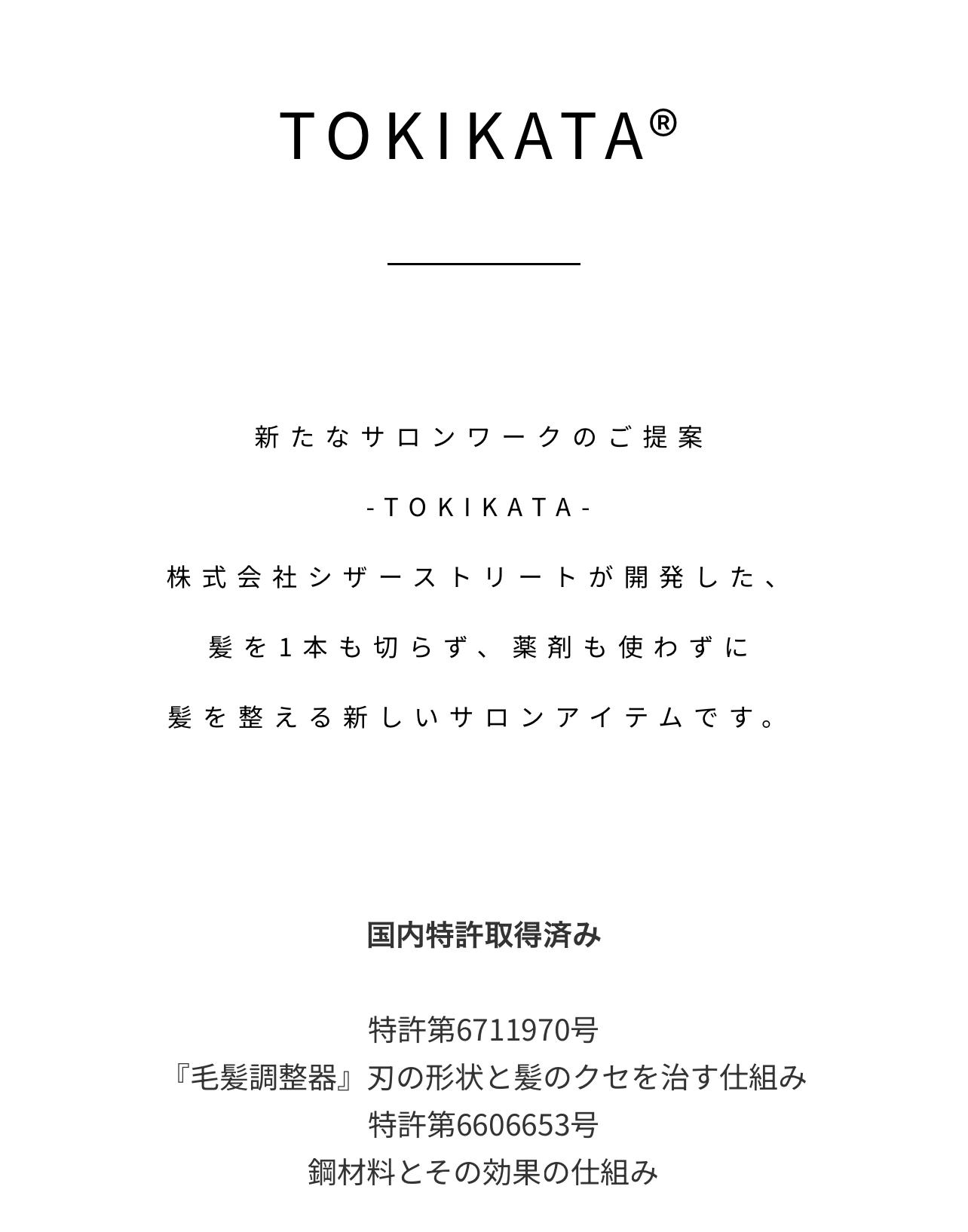 TOKIKATA®

新たなサロンワークのご提案

-TOKIKATA-

株式会社シザーストリートが開発した、

髪を1本も切らず、薬剤も使わずに

髪を整える新しいサロンアイテムです。

国内特許取得済み

特許第6711970号
『毛髪調整器』刃の形状と髪のクセを治す仕組み
特許第6606653号
鋼材料とその効果の仕組み